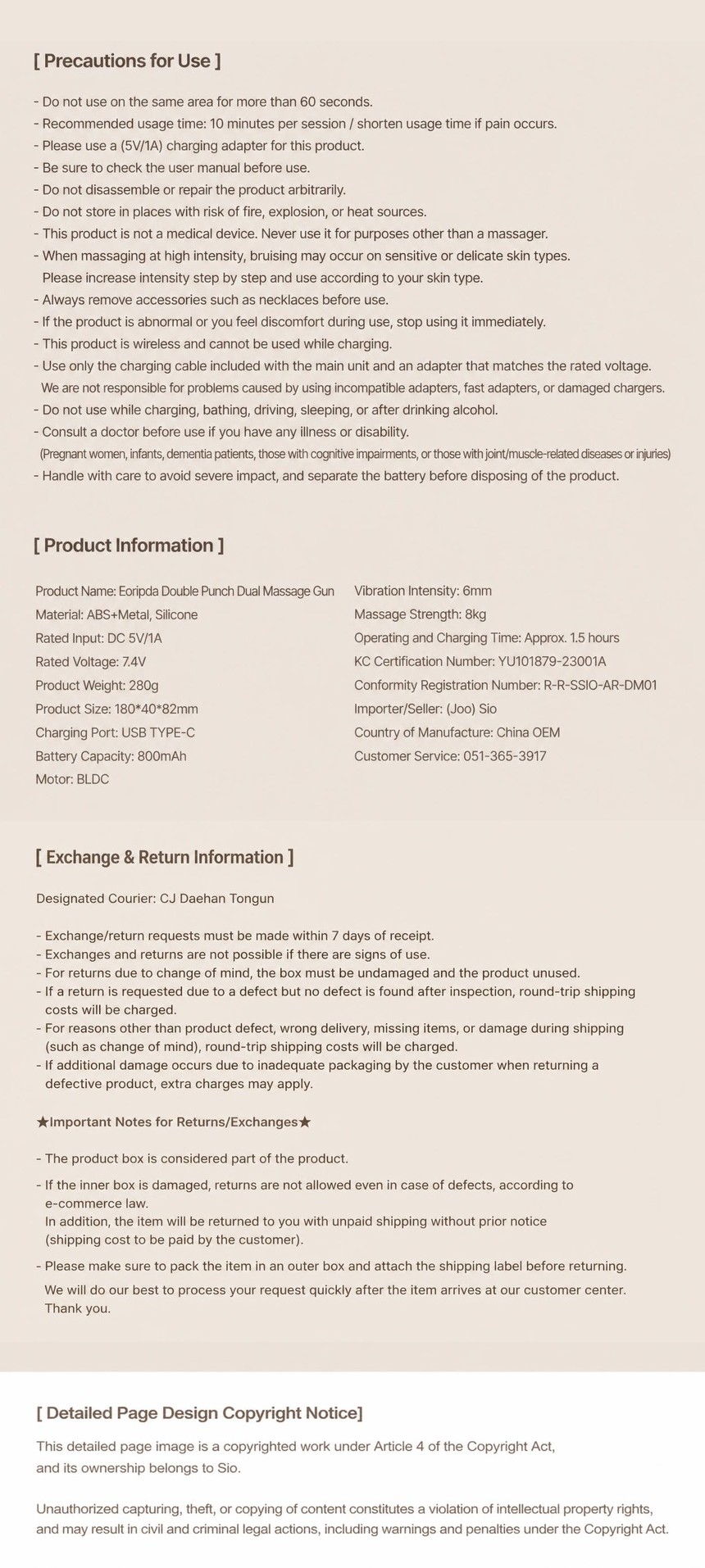 [ Precautions for Use ]

- Do not use on the same area for more than 60 seconds.
- Recommended usage time: 10 minutes per session / shorten usage time if pain occurs.
- Please use a (5V/1A) charging adapter for this product.
- Be sure to check the user manual before use.
- Do not disassemble or repair the product arbitrarily.
- Do not store in places with risk of fire, explosion, or heat sources.
- This product is not a medical device. Never use it for purposes other than a massager.
- When massaging at high intensity, bruising may occur on sensitive or delicate skin types. Please increase intensity step by step and use according to your skin type.
- Always remove accessories such as necklaces before use.
- If the product is abnormal or you feel discomfort during use, stop using it immediately.
- This product is wireless and cannot be used while charging.
- Use only the charging cable included with the main unit and an adapter that matches the rated voltage. We are not responsible for problems caused by using incompatible adapters, fast adapters, or damaged chargers.
- Do not use while charging, bathing, driving, sleeping, or after drinking alcohol.
- Consult a doctor before use if you have any illness or disability. (Pregnant women, infants, dementia patients, those with cognitive impairments, or those with joint/muscle-related diseases or injuries)
- Handle with care to avoid severe impact, and separate the battery before disposing of the product.

[ Product Information ]

Product Name: Eoripda Double Punch Dual Massage Gun
Material: ABS+Metal, Silicone
Rated Input: DC 5V/1A
Rated Voltage: 7.4V
Product Weight: 280g
Product Size: 180*40*82mm
Charging Port: USB TYPE-C
Battery Capacity: 800mAh
Motor: BLDC

Vibration Intensity: 6mm
Massage Strength: 8kg
Operating and Charging Time: Approx. 1.5 hours
KC Certification Number: YU101879-23001A
Conformity Registration Number: R-R-SSIO-AR-DM01
Importer/Seller: (Joo) Sio
Country of Manufacture: China OEM
Customer Service: 051-365-3917

[ Exchange & Return Information ]

Designated Courier: CJ Daehan Tongun

- Exchange/return requests must be made within 7 days of receipt.
- Exchanges and returns are not possible if there are signs of use.
- For returns due to change of mind, the box must be undamaged and the product unused.
- If a return is requested due to a defect but no defect is found after inspection, round-trip shipping costs will be charged.
- For reasons other than product defect, wrong delivery, missing items, or damage during shipping (such as change of mind), round-trip shipping costs will be charged.
- If additional damage occurs due to inadequate packaging by the customer when returning a defective product, extra charges may apply.

★Important Notes for Returns/Exchanges★

- The product box is considered part of the product.
- If the inner box is damaged, returns are not allowed even in case of defects, according to e-commerce law.
In addition, the item will be returned to you with unpaid shipping without prior notice (shipping cost to be paid by the customer).
- Please make sure to pack the item in an outer box and attach the shipping label before returning.
We will do our best to process your request quickly after the item arrives at our customer center. Thank you.

[ Detailed Page Design Copyright Notice]

This detailed page image is a copyrighted work under Article 4 of the Copyright Act, and its ownership belongs to Sio.

Unauthorized capturing, theft, or copying of content constitutes a violation of intellectual property rights, and may result in civil and criminal legal actions, including warnings and penalties under the Copyright Act.